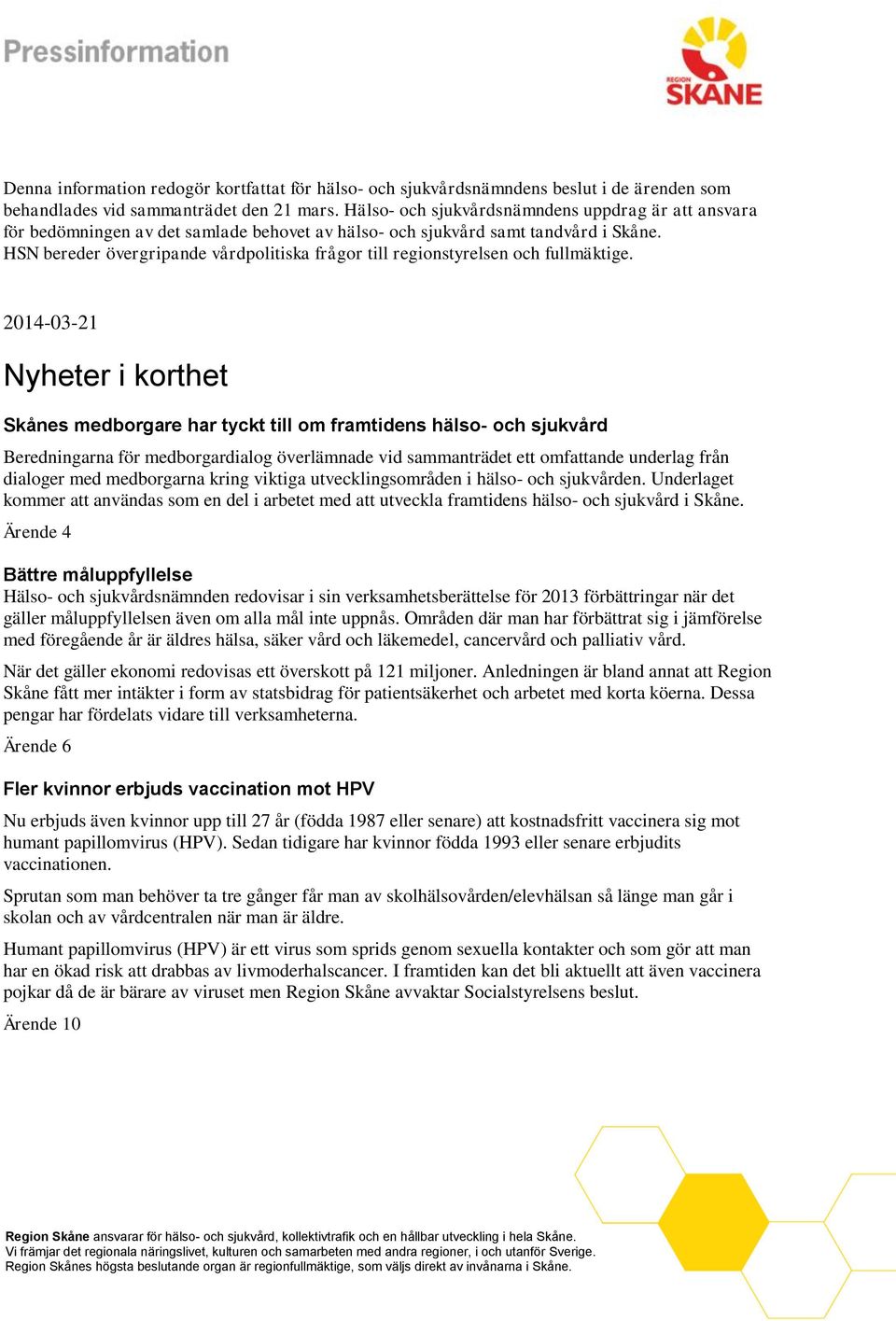 Pressinformation

REGION SKÅNE

Denna information redogör kortfattat för hälso- och sjukvårdsnämndens beslut i de ärenden som behandlades vid sammanträdet den 21 mars. Hälso- och sjukvårdsnämndens uppdrag är att ansvara för bedömningen av det samlade behovet av hälso- och sjukvård samt tandvård i Skåne. HSN bereder övergripande vårdpolitiska frågor till regionstyrelsen och fullmäktige.

2014-03-21

Nyheter i korthet

Skånes medborgare har tyckt till om framtidens hälso- och sjukvård

Beredningarna för medborgardialog överlämnade vid sammanträdet ett omfattande underlag från dialoger med medborgarna kring viktiga utvecklingsområden i hälso- och sjukvården. Underlaget kommer att användas som en del i arbetet med att utveckla framtidens hälso- och sjukvård i Skåne.

Ärende 4

Bättre måluppfyllelse

Hälso- och sjukvårdsnämnden redovisar i sin verksamhetsberättelse för 2013 förbättringar när det gäller måluppfyllelsen även om alla mål inte uppnås. Områden där man har förbättrat sig i jämförelse med föregående år är äldres hälsa, säker vård och läkemedel, cancervård och palliativ vård.

När det gäller ekonomi redovisas ett överskott på 121 miljoner. Anledningen är bland annat att Region Skåne fått mer intäkter i form av statsbidrag för patientsäkerhet och arbetet med korta köerna. Dessa pengar har fördelats vidare till verksamheterna.

Ärende 6

Fler kvinnor erbjuds vaccination mot HPV

Nu erbjuds även kvinnor upp till 27 år (födda 1987 eller senare) att kostnadsfritt vaccinera sig mot humant papillomvirus (HPV). Sedan tidigare har kvinnor födda 1993 eller senare erbjudits vaccinationen.

Sprutan som man behöver ta tre gånger får man av skolhälsovården/elevhälsan så länge man går i skolan och av vårdcentralen när man är äldre.

Humant papillomvirus (HPV) är ett virus som sprids genom sexuella kontakter och som gör att man har en ökad risk att drabbas av livmoderhalscancer. I framtiden kan det bli aktuellt att även vaccinera pojkar då de är bärare av viruset men Region Skåne avvaktar Socialstyrelsens beslut.

Ärende 10

Region Skåne ansvarar för hälso- och sjukvård, kollektivtrafik och en hållbar utveckling i hela Skåne.
Vi främjar det regionala näringslivet, kulturen och samarbeten med andra regioner, i och utanför Sverige.
Region Skånes högsta beslutande organ är regionfullmäktige, som väljs direkt av invånarna i Skåne.